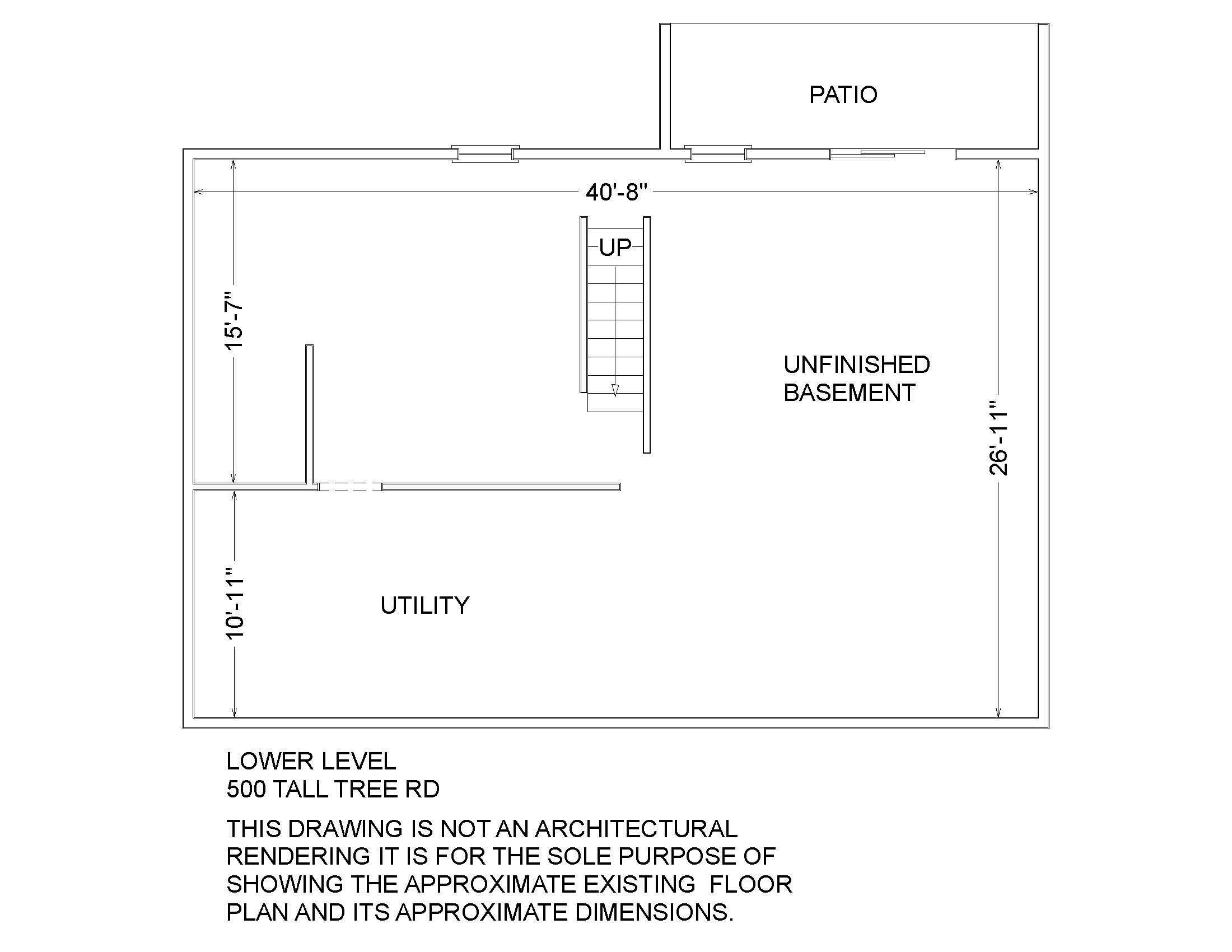 PATIO

40'-8"

UP

15'-7"

UNFINISHED BASEMENT

26'-11"

10'-11"

UTILITY

LOWER LEVEL
500 TALL TREE RD

THIS DRAWING IS NOT AN ARCHITECTURAL RENDERING IT IS FOR THE SOLE PURPOSE OF SHOWING THE APPROXIMATE EXISTING FLOOR PLAN AND ITS APPROXIMATE DIMENSIONS.